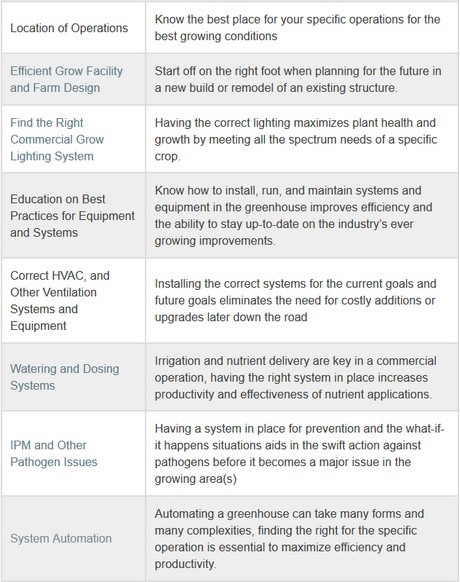 | | |
|---|---|
| Location of Operations | Know the best place for your specific operations for the best growing conditions |
| Efficient Grow Facility and Farm Design | Start off on the right foot when planning for the future in a new build or remodel of an existing structure. |
| Find the Right Commercial Grow Lighting System | Having the correct lighting maximizes plant health and growth by meeting all the spectrum needs of a specific crop. |
| Education on Best Practices for Equipment and Systems | Know how to install, run, and maintain systems and equipment in the greenhouse improves efficiency and the ability to stay up-to-date on the industry's ever growing improvements. |
| Correct HVAC, and Other Ventilation Systems and Equipment | Installing the correct systems for the current goals and future goals eliminates the need for costly additions or upgrades later down the road |
| Watering and Dosing Systems | Irrigation and nutrient delivery are key in a commercial operation, having the right system in place increases productivity and effectiveness of nutrient applications. |
| IPM and Other Pathogen Issues | Having a system in place for prevention and the what-if-it happens situations aids in the swift action against pathogens before it becomes a major issue in the growing area(s) |
| System Automation | Automating a greenhouse can take many forms and many complexities, finding the right for the specific operation is essential to maximize efficiency and productivity. |